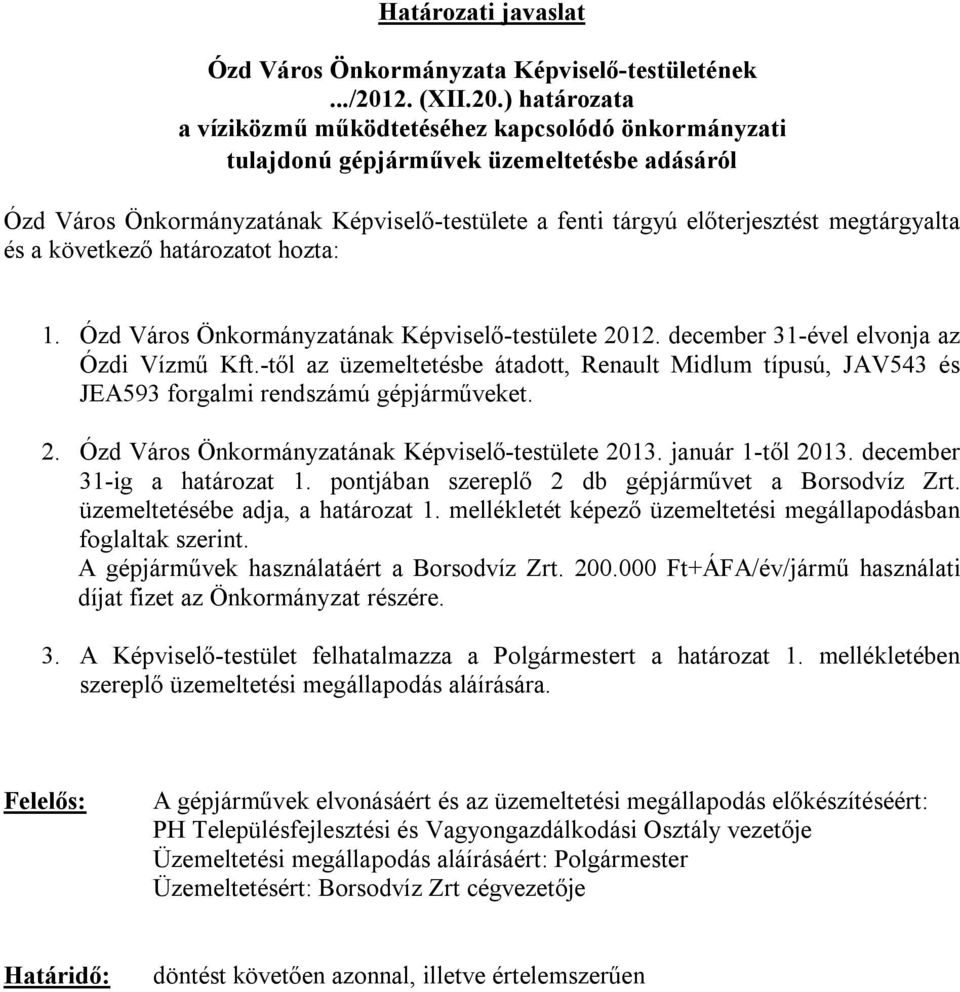 Határozati javaslat

Ózd Város Önkormányzata Képviselő-testületének .../2012. (XII.20.) határozata a víziközmű működtetéséhez kapcsolódó önkormányzati tulajdonú gépjárművek üzemeltetésbe adásáról

Ózd Város Önkormányzatának Képviselő-testülete a fenti tárgyú előterjesztést megtárgyalta és a következő határozatot hozta:

1. Ózd Város Önkormányzatának Képviselő-testülete 2012. december 31-ével elvonja az Ózdi Vízmű Kft.-től az üzemeltetésbe átadott, Renault Midlum típusú, JAV543 és JEA593 forgalmi rendszámú gépjárműveket.

2. Ózd Város Önkormányzatának Képviselő-testülete 2013. január 1-től 2013. december 31-ig a határozat 1. pontjában szereplő 2 db gépjárművet a Borsodvíz Zrt. üzemeltetésébe adja, a határozat 1. mellékletét képező üzemeltetési megállapodásban foglaltak szerint.
A gépjárművek használatáért a Borsodvíz Zrt. 200.000 Ft+ÁFA/év/jármű használati díjat fizet az Önkormányzat részére.

3. A Képviselő-testület felhatalmazza a Polgármestert a határozat 1. mellékletében szereplő üzemeltetési megállapodás aláírására.

Felelős: A gépjárművek elvonásáért és az üzemeltetési megállapodás előkészítéséért: PH Településfejlesztési és Vagyongazdálkodási Osztály vezetője
Üzemeltetési megállapodás aláírásáért: Polgármester
Üzemeltetésért: Borsodvíz Zrt cégvezetője

Határidő: döntést követően azonnal, illetve értelemszerűen